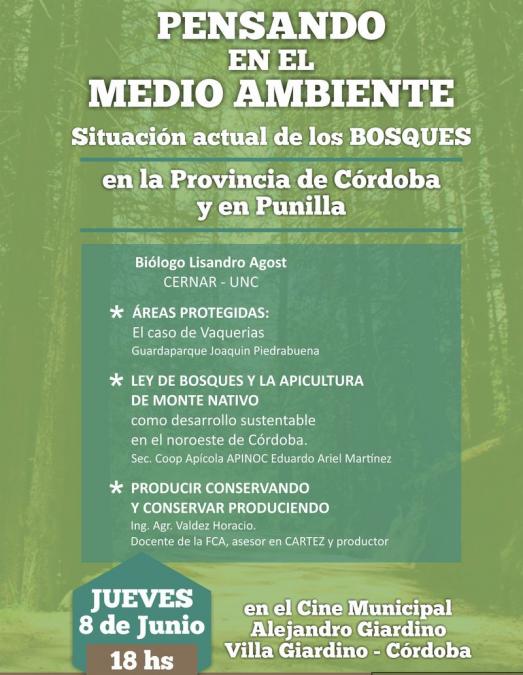 PENSANDO
EN EL
MEDIO AMBIENTE

Situación actual de los BOSQUES

en la Provincia de Córdoba
y en Punilla

Biólogo Lisandro Agost
CERNAR - UNC

* ÁREAS PROTEGIDAS:
El caso de Vaquerias
Guardaparque Joaquin Piedrabuena

* LEY DE BOSQUES Y LA APICULTURA DE MONTE NATIVO
como desarrollo sustentable en el noroeste de Córdoba.
Sec. Coop Apícola APINOC Eduardo Ariel Martínez

* PRODUCIR CONSERVANDO Y CONSERVAR PRODUCIENDO
Ing. Agr. Valdez Horacio.
Docente de la FCA, asesor en CARTEZ y productor

JUEVES
8 de Junio
18 hs

en el Cine Municipal
Alejandro Giardino
Villa Giardino - Córdoba